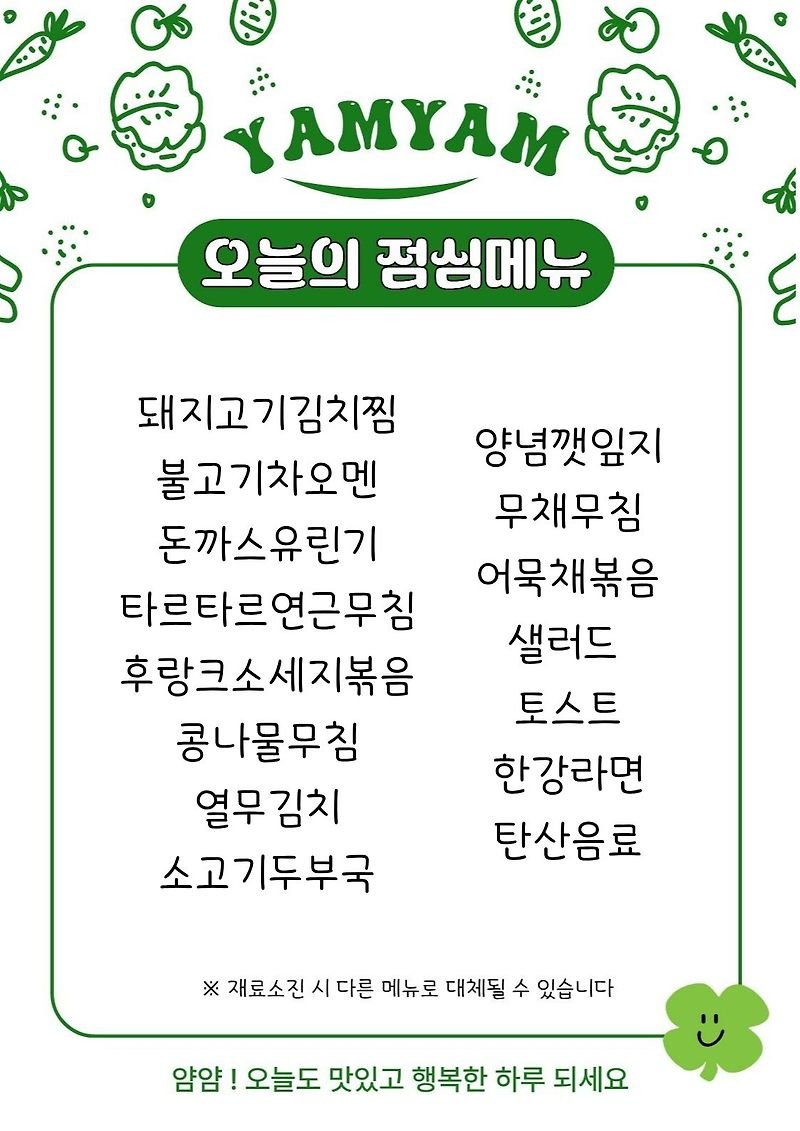 YAMYAM

오늘의 점심메뉴

돼지고기김치찜
불고기차오멘
돈까스유린기
타르타르연근무침
후랑크소세지볶음
콩나물무침
열무김치
소고기두부국

양념깻잎지
무채무침
어묵채볶음
샐러드
토스트
한강라면
탄산음료

※ 재료소진 시 다른 메뉴로 대체될 수 있습니다

얌얌 ! 오늘도 맛있고 행복한 하루 되세요